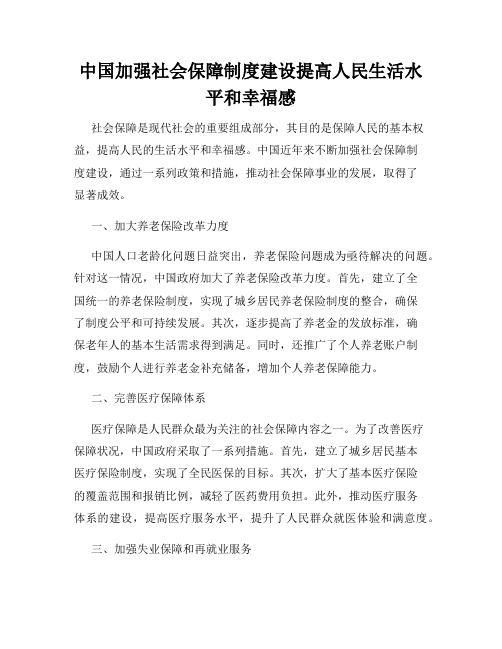 中国加强社会保障制度建设提高人民生活水平和幸福感

社会保障是现代社会的重要组成部分，其目的是保障人民的基本权益，提高人民的生活水平和幸福感。中国近年来不断加强社会保障制度建设，通过一系列政策和措施，推动社会保障事业的发展，取得了显著成效。

一、加大养老保险改革力度

中国人口老龄化问题日益突出，养老保险问题成为亟待解决的问题。针对这一情况，中国政府加大了养老保险改革力度。首先，建立了全国统一的养老保险制度，实现了城乡居民养老保险制度的整合，确保了制度公平和可持续发展。其次，逐步提高了养老金的发放标准，确保老年人的基本生活需求得到满足。同时，还推广了个人养老账户制度，鼓励个人进行养老金补充储备，增加个人养老保障能力。

二、完善医疗保障体系

医疗保障是人民群众最为关注的社会保障内容之一。为了改善医疗保障状况，中国政府采取了一系列措施。首先，建立了城乡居民基本医疗保险制度，实现了全民医保的目标。其次，扩大了基本医疗保险的覆盖范围和报销比例，减轻了医药费用负担。此外，推动医疗服务体系的建设，提高医疗服务水平，提升了人民群众就医体验和满意度。

三、加强失业保障和再就业服务